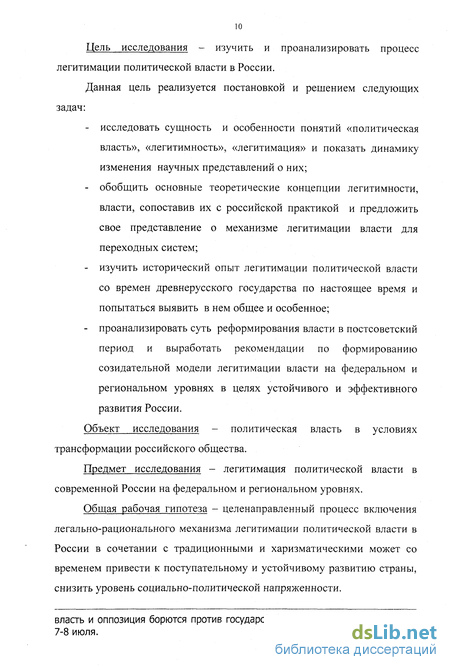 10

Цель исследования – изучить и проанализировать процесс легитимации политической власти в России.

Данная цель реализуется постановкой и решением следующих задач:

- исследовать сущность и особенности понятий «политическая власть», «легитимность», «легитимация» и показать динамику изменения научных представлений о них;
- обобщить основные теоретические концепции легитимности, власти, сопоставив их с российской практикой и предложить свое представление о механизме легитимации власти для переходных систем;
- изучить исторический опыт легитимации политической власти со времен древнерусского государства по настоящее время и попытаться выявить в нем общее и особенное;
- проанализировать суть реформирования власти в постсоветский период и выработать рекомендации по формированию созидательной модели легитимации власти на федеральном и региональном уровнях в целях устойчивого и эффективного развития России.

Объект исследования – политическая власть в условиях трансформации российского общества.

Предмет исследования – легитимация политической власти в современной России на федеральном и региональном уровнях.

Общая рабочая гипотеза – целенаправленный процесс включения легально-рационального механизма легитимации политической власти в России в сочетании с традиционными и харизматическими может со временем привести к поступательному и устойчивому развитию страны, снизить уровень социально-политической напряженности.

власть и оппозиция борются против государс
7-8 июля.

dsLib.net
библиотека диссертаций